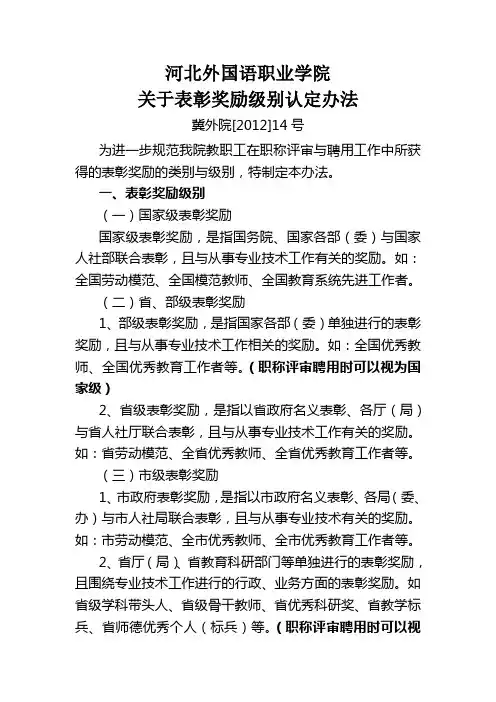 河北外国语职业学院
关于表彰奖励级别认定办法
冀外院[2012]14 号

为进一步规范我院教职工在职称评审与聘用工作中所获得的表彰奖励的类别与级别，特制定本办法。

一、表彰奖励级别

（一）国家级表彰奖励

国家级表彰奖励，是指国务院、国家各部（委）与国家人社部联合表彰，且与从事专业技术工作有关的奖励。如：全国劳动模范、全国模范教师、全国教育系统先进工作者。

（二）省、部级表彰奖励

1、部级表彰奖励，是指国家各部（委）单独进行的表彰奖励，且与从事专业技术工作相关的奖励。如：全国优秀教师、全国优秀教育工作者等。（职称评审聘用时可以视为国家级）

2、省级表彰奖励，是指以省政府名义表彰、各厅（局）与省人社厅联合表彰，且与从事专业技术工作有关的奖励。如：省劳动模范、全省优秀教师、全省优秀教育工作者等。

（三）市级表彰奖励

1、市政府表彰奖励，是指以市政府名义表彰、各局（委、办）与市人社局联合表彰，且与从事专业技术有关的奖励。如：市劳动模范、全市优秀教师、全市优秀教育工作者等。

2、省厅（局）、省教育科研部门等单独进行的表彰奖励，且围绕专业技术工作进行的行政、业务方面的表彰奖励。如省级学科带头人、省级骨干教师、省优秀科研奖、省教学标兵、省师德优秀个人（标兵）等。（职称评审聘用时可以视